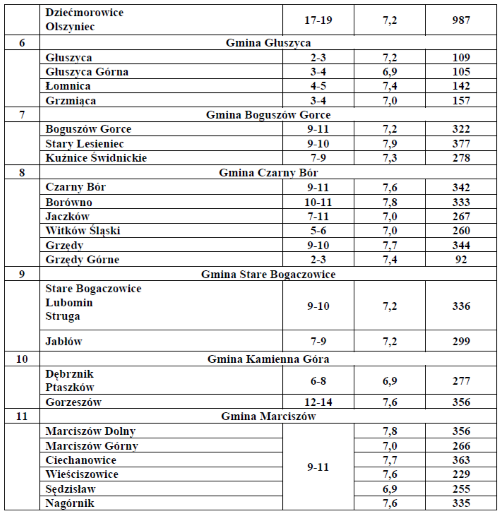 | | Dziećmorowice Olszyniec | 17-19 | 7,2 | 987 |
|---|---|---|---|---|
| 6 | Gmina Głuszyca | | | |
| | Głuszyca | 2-3 | 7,2 | 109 |
| | Głuszyca Górna | 3-4 | 6,9 | 105 |
| | Łomnica | 4-5 | 7,4 | 142 |
| | Grzmiąca | 3-4 | 7,0 | 157 |
| 7 | Gmina Boguszów Gorce | | | |
| | Boguszów Gorce | 9-11 | 7,2 | 322 |
| | Stary Lesieniec | 9-10 | 7,9 | 377 |
| | Kuźnice Świdnickie | 7-9 | 7,3 | 278 |
| 8 | Gmina Czarny Bór | | | |
| | Czarny Bór | 9-11 | 7,6 | 342 |
| | Borówno | 10-11 | 7,8 | 333 |
| | Jaczków | 7-11 | 7,0 | 267 |
| | Witków Śląski | 5-6 | 7,0 | 260 |
| | Grzędy | 9-10 | 7,7 | 344 |
| | Grzędy Górne | 2-3 | 7,4 | 92 |
| 9 | Gmina Stare Bogaczowice | | | |
| | Stare Bogaczowice Lubomin Struga | 9-10 | 7,2 | 336 |
| | Jabłów | 7-9 | 7,2 | 299 |
| 10 | Gmina Kamienna Góra | | | |
| | Dębrznik Ptaszków | 6-8 | 6,9 | 277 |
| | Gorzeszów | 12-14 | 7,6 | 356 |
| 11 | Gmina Marciszów | | | |
| | Marciszów Dolny | 9-11 | 7,8 | 356 |
| | Marciszów Górny | | 7,0 | 266 |
| | Ciechanowice | | 7,7 | 363 |
| | Wieściszowice | | 7,6 | 229 |
| | Sędzisław | | 6,9 | 255 |
| | Nagórnik | | 7,6 | 335 |